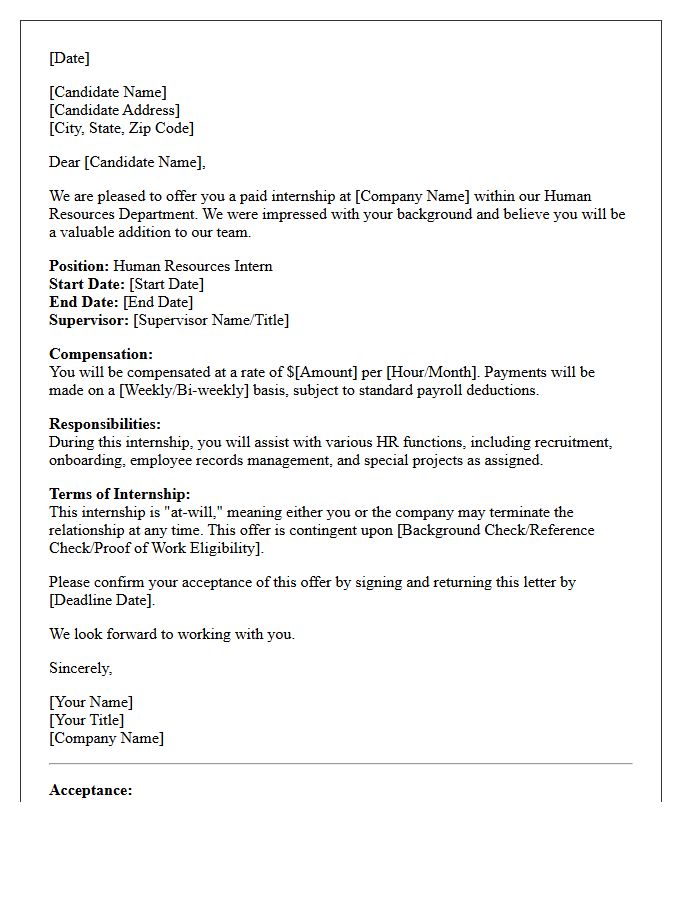 [Date]

[Candidate Name]
[Candidate Address]
[City, State, Zip Code]

Dear [Candidate Name],

We are pleased to offer you a paid internship at [Company Name] within our Human Resources Department. We were impressed with your background and believe you will be a valuable addition to our team.

Position: Human Resources Intern
Start Date: [Start Date]
End Date: [End Date]
Supervisor: [Supervisor Name/Title]

Compensation:
You will be compensated at a rate of $[Amount] per [Hour/Month]. Payments will be made on a [Weekly/Bi-weekly] basis, subject to standard payroll deductions.

Responsibilities:
During this internship, you will assist with various HR functions, including recruitment, onboarding, employee records management, and special projects as assigned.

Terms of Internship:
This internship is "at-will," meaning either you or the company may terminate the relationship at any time. This offer is contingent upon [Background Check/Reference Check/Proof of Work Eligibility].

Please confirm your acceptance of this offer by signing and returning this letter by [Deadline Date].

We look forward to working with you.

Sincerely,

[Your Name]
[Your Title]
[Company Name]

Acceptance: